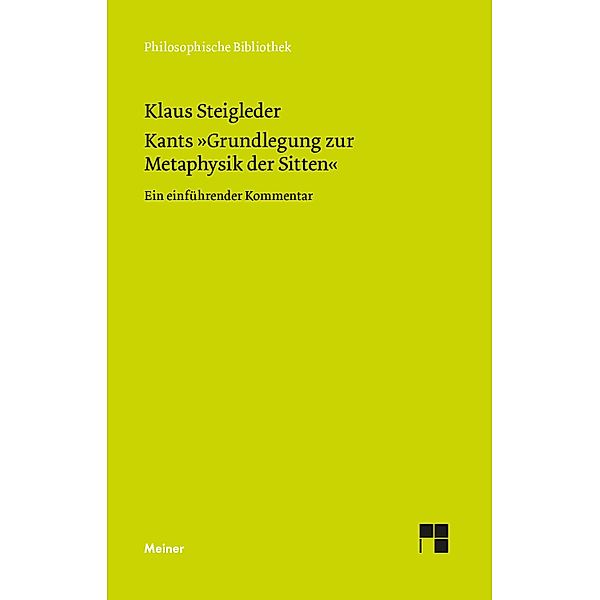 Philosophische Bibliothek

Klaus Steigleder

Kants »Grundlegung zur Metaphysik der Sitten«

Ein einführender Kommentar

Meiner